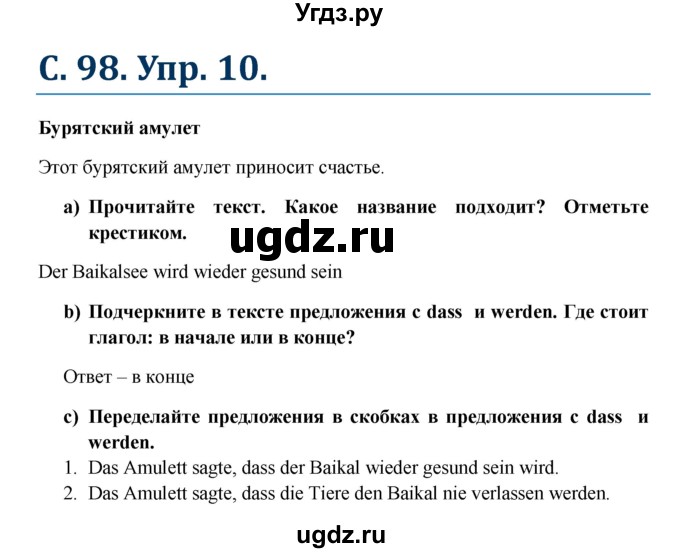 Угдз.ру

С. 98. Упр. 10.

Бурятский амулет

Этот бурятский амулет приносит счастье.

a) Прочитайте текст. Какое название подходит? Отметьте крестиком.

ugdz.ru

Der Baikalsee wird wieder gesund sein

b) Подчеркните в тексте предложения с dass и werden. Где стоит глагол: в начале или в конце?

Ответ – в конце

c) Переделайте предложения в скобках в предложения с dass и werden.

1. Das Amulett sagte, dass der Baikal wieder gesund sein wird.
2. Das Amulett sagte, dass die Tiere den Baikal nie verlassen werden.

ugdz.ru